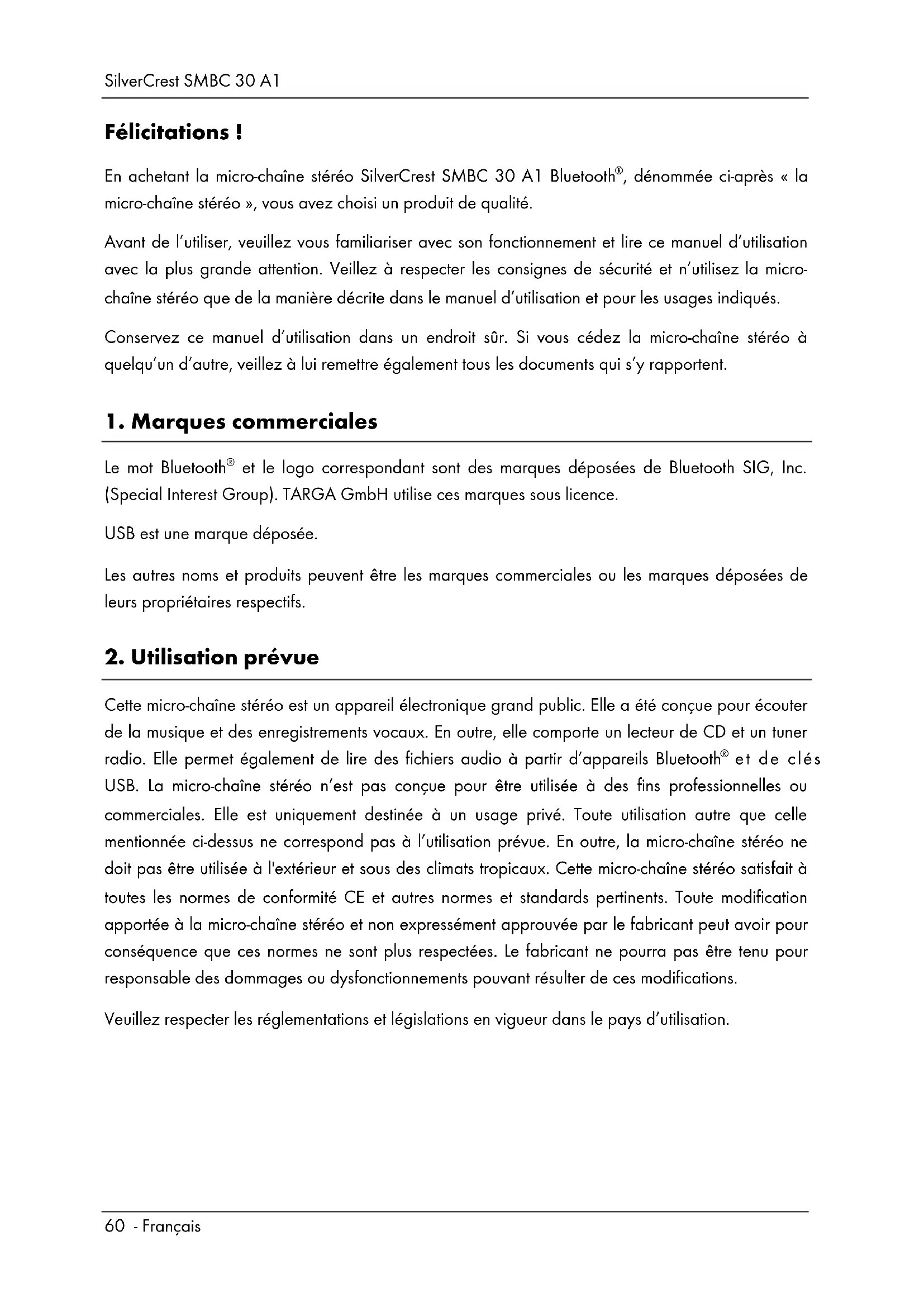 SilverCrest SMBC 30 A1

Félicitations !

En achetant la micro-chaîne stéréo SilverCrest SMBC 30 A1 Bluetooth®, dénommée ci-après « la micro-chaîne stéréo », vous avez choisi un produit de qualité.

Avant de l'utiliser, veuillez vous familiariser avec son fonctionnement et lire ce manuel d'utilisation avec la plus grande attention. Veillez à respecter les consignes de sécurité et n'utilisez la micro-chaîne stéréo que de la manière décrite dans le manuel d'utilisation et pour les usages indiqués.

Conservez ce manuel d'utilisation dans un endroit sûr. Si vous cédez la micro-chaîne stéréo à quelqu'un d'autre, veillez à lui remettre également tous les documents qui s'y rapportent.

1. Marques commerciales

Le mot Bluetooth® et le logo correspondant sont des marques déposées de Bluetooth SIG, Inc. (Special Interest Group). TARGA GmbH utilise ces marques sous licence.

USB est une marque déposée.

Les autres noms et produits peuvent être les marques commerciales ou les marques déposées de leurs propriétaires respectifs.

2. Utilisation prévue

Cette micro-chaîne stéréo est un appareil électronique grand public. Elle a été conçue pour écouter de la musique et des enregistrements vocaux. En outre, elle comporte un lecteur de CD et un tuner radio. Elle permet également de lire des fichiers audio à partir d'appareils Bluetooth® et de clés USB. La micro-chaîne stéréo n'est pas conçue pour être utilisée à des fins professionnelles ou commerciales. Elle est uniquement destinée à un usage privé. Toute utilisation autre que celle mentionnée ci-dessus ne correspond pas à l'utilisation prévue. En outre, la micro-chaîne stéréo ne doit pas être utilisée à l'extérieur et sous des climats tropicaux. Cette micro-chaîne stéréo satisfait à toutes les normes de conformité CE et autres normes et standards pertinents. Toute modification apportée à la micro-chaîne stéréo et non expressément approuvée par le fabricant peut avoir pour conséquence que ces normes ne sont plus respectées. Le fabricant ne pourra pas être tenu pour responsable des dommages ou dysfonctionnements pouvant résulter de ces modifications.

Veuillez respecter les réglementations et législations en vigueur dans le pays d'utilisation.

60 - Français